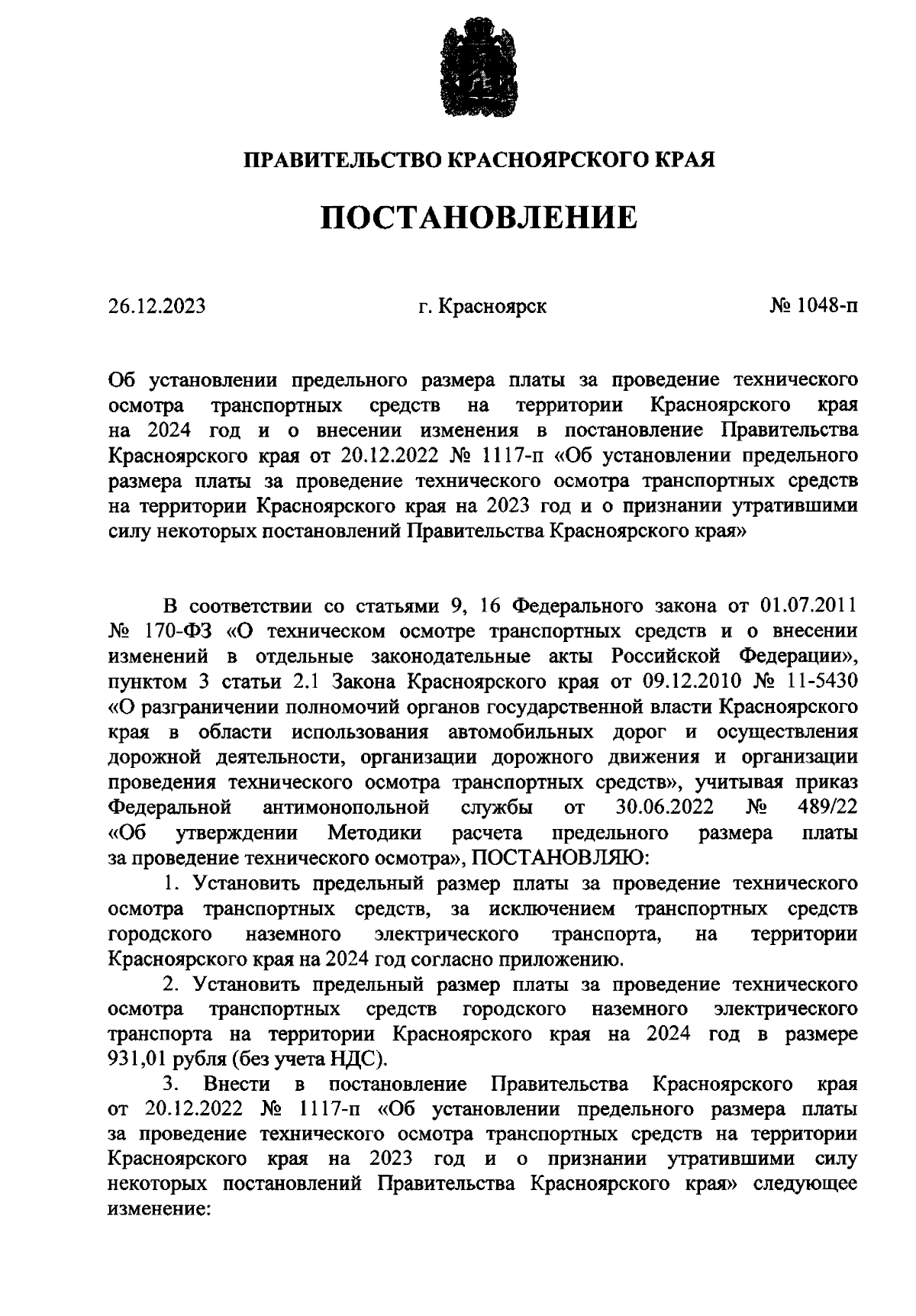 ПРАВИТЕЛЬСТВО КРАСНОЯРСКОГО КРАЯ

ПОСТАНОВЛЕНИЕ

26.12.2023

г. Красноярск

№ 1048-п

Об установлении предельного размера платы за проведение технического осмотра транспортных средств на территории Красноярского края на 2024 год и о внесении изменения в постановление Правительства Красноярского края от 20.12.2022 № 1117-п «Об установлении предельного размера платы за проведение технического осмотра транспортных средств на территории Красноярского края на 2023 год и о признании утратившими силу некоторых постановлений Правительства Красноярского края»

В соответствии со статьями 9, 16 Федерального закона от 01.07.2011 № 170-ФЗ «О техническом осмотре транспортных средств и о внесении изменений в отдельные законодательные акты Российской Федерации», пунктом 3 статьи 2.1 Закона Красноярского края от 09.12.2010 № 11-5430 «О разграничении полномочий органов государственной власти Красноярского края в области использования автомобильных дорог и осуществления дорожной деятельности, организации дорожного движения и организации проведения технического осмотра транспортных средств», учитывая приказ Федеральной антимонопольной службы от 30.06.2022 № 489/22 «Об утверждении Методики расчета предельного размера платы за проведение технического осмотра», ПОСТАНОВЛЯЮ:

1. Установить предельный размер платы за проведение технического осмотра транспортных средств, за исключением транспортных средств городского наземного электрического транспорта, на территории Красноярского края на 2024 год согласно приложению.

2. Установить предельный размер платы за проведение технического осмотра транспортных средств городского наземного электрического транспорта на территории Красноярского края на 2024 год в размере 931,01 рубля (без учета НДС).

3. Внести в постановление Правительства Красноярского края от 20.12.2022 № 1117-п «Об установлении предельного размера платы за проведение технического осмотра транспортных средств на территории Красноярского края на 2023 год и о признании утратившими силу некоторых постановлений Правительства Красноярского края» следующее изменение: